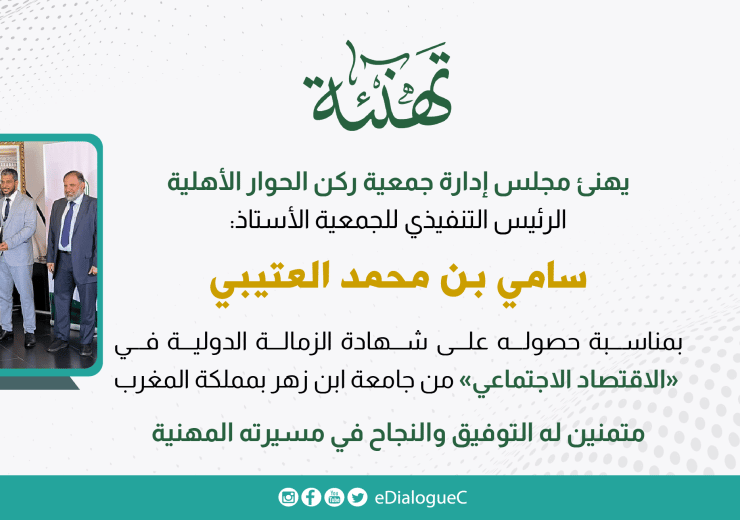 تهنئة

يهنئ مجلس إدارة جمعية ركن الحوار الأهلية
الرئيس التنفيذي للجمعية الأستاذ:

سامي بن محمد العتيبي

بمناسبة حصوله على شهادة الزمالة الدولية في «الاقتصاد الاجتماعي» من جامعة ابن زهر بمملكة المغرب

متمنين له التوفيق والنجاح في مسيرته المهنية

eDialogueC